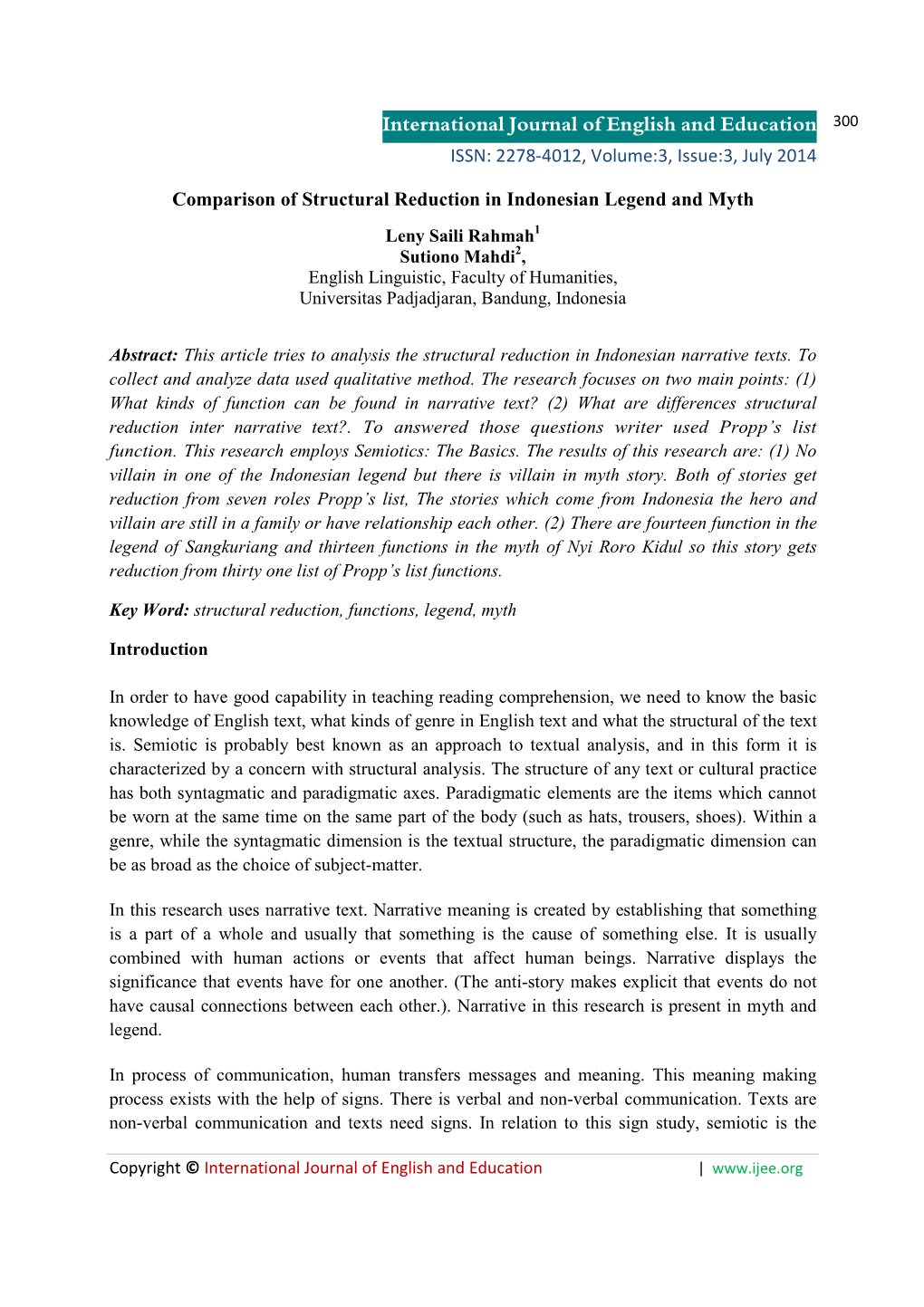 International Journal of English and Education 300
ISSN: 2278-4012, Volume:3, Issue:3, July 2014

Comparison of Structural Reduction in Indonesian Legend and Myth

Leny Saili Rahmah$^1$
Sutiono Mahdi$^2$,
English Linguistic, Faculty of Humanities,
Universitas Padjadjaran, Bandung, Indonesia

Abstract: This article tries to analysis the structural reduction in Indonesian narrative texts. To collect and analyze data used qualitative method. The research focuses on two main points: (1) What kinds of function can be found in narrative text? (2) What are differences structural reduction inter narrative text?. To answered those questions writer used Propp's list function. This research employs Semiotics: The Basics. The results of this research are: (1) No villain in one of the Indonesian legend but there is villain in myth story. Both of stories get reduction from seven roles Propp's list, The stories which come from Indonesia the hero and villain are still in a family or have relationship each other. (2) There are fourteen function in the legend of Sangkuriang and thirteen functions in the myth of Nyi Roro Kidul so this story gets reduction from thirty one list of Propp's list functions.

Key Word: structural reduction, functions, legend, myth

Introduction

In order to have good capability in teaching reading comprehension, we need to know the basic knowledge of English text, what kinds of genre in English text and what the structural of the text is. Semiotic is probably best known as an approach to textual analysis, and in this form it is characterized by a concern with structural analysis. The structure of any text or cultural practice has both syntagmatic and paradigmatic axes. Paradigmatic elements are the items which cannot be worn at the same time on the same part of the body (such as hats, trousers, shoes). Within a genre, while the syntagmatic dimension is the textual structure, the paradigmatic dimension can be as broad as the choice of subject-matter.

In this research uses narrative text. Narrative meaning is created by establishing that something is a part of a whole and usually that something is the cause of something else. It is usually combined with human actions or events that affect human beings. Narrative displays the significance that events have for one another. (The anti-story makes explicit that events do not have causal connections between each other.). Narrative in this research is present in myth and legend.

In process of communication, human transfers messages and meaning. This meaning making process exists with the help of signs. There is verbal and non-verbal communication. Texts are non-verbal communication and texts need signs. In relation to this sign study, semiotic is the

Copyright © International Journal of English and Education | www.ijee.org